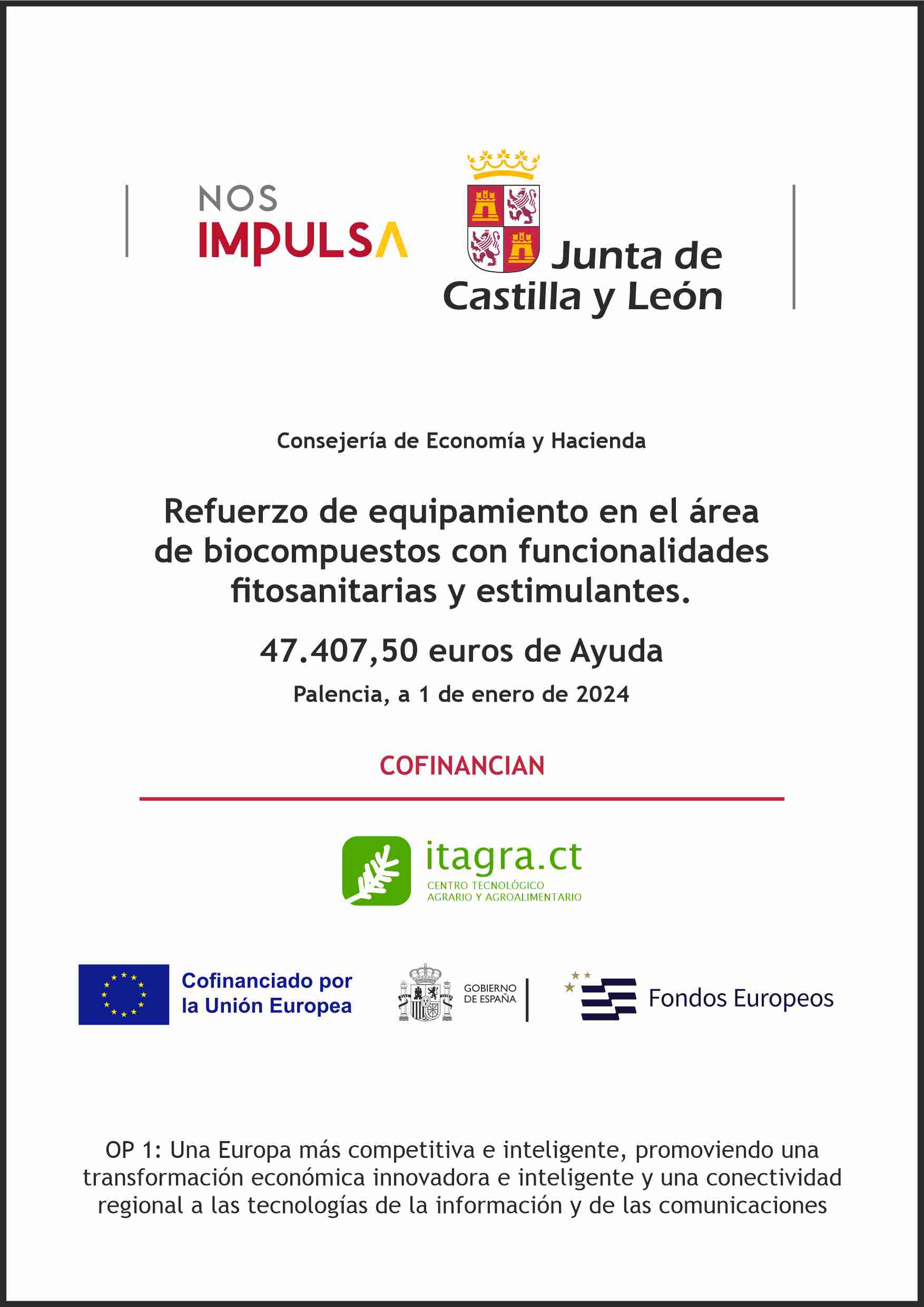 NOS
IMPULSA

Junta de
Castilla y León

Consejería de Economía y Hacienda

Refuerzo de equipamiento en el área de biocompuestos con funcionalidades fitosanitarias y estimulantes.

47.407,50 euros de Ayuda

Palencia, a 1 de enero de 2024

COFINANCIAN

itagra.ct
CENTRO TECNOLÓGICO
AGRARIO Y AGROALIMENTARIO

Cofinanciado por
la Unión Europea

GOBIERNO
DE ESPAÑA

Fondos Europeos

OP 1: Una Europa más competitiva e inteligente, promoviendo una transformación económica innovadora e inteligente y una conectividad regional a las tecnologías de la información y de las comunicaciones